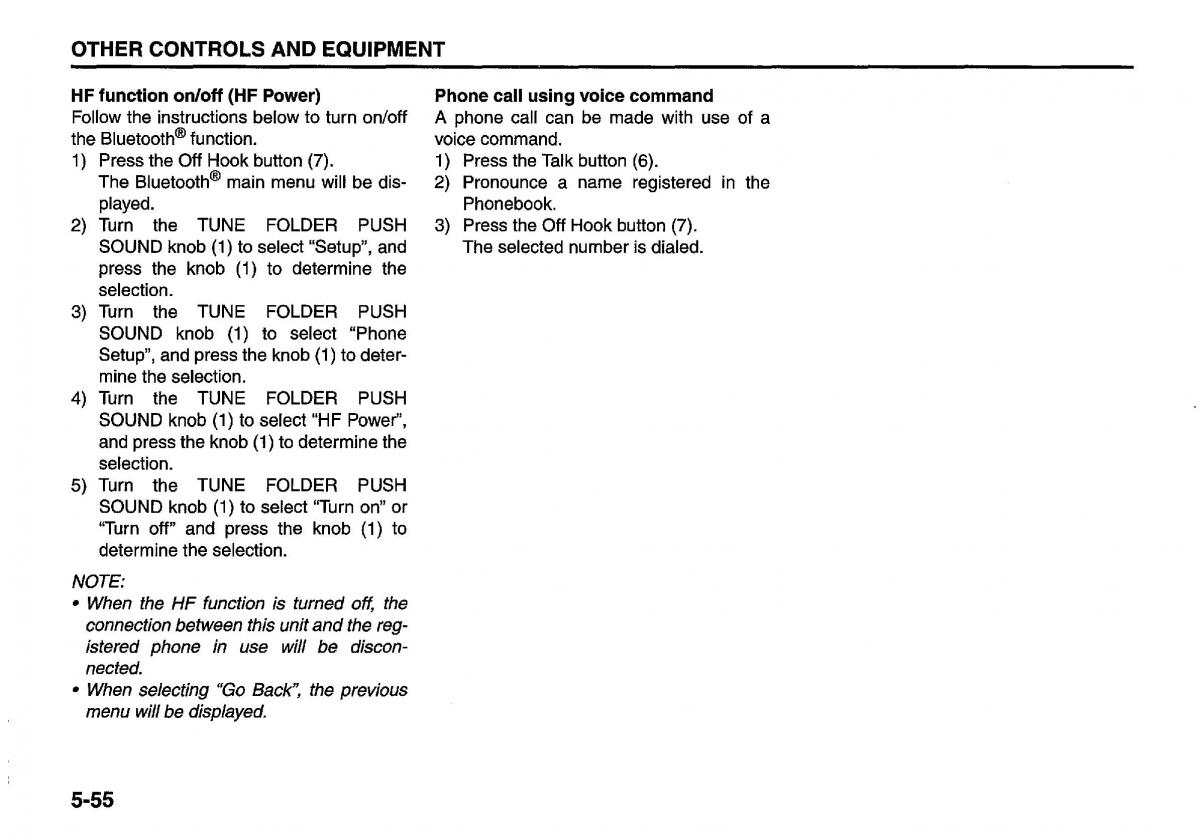 OTHER CONTROLS AND EQUIPMENT

HF function on/off (HF Power)
Follow the instructions below to turn on/off the Bluetooth® function.
1) Press the Off Hook button (7).
The Bluetooth® main menu will be displayed.
2) Turn the TUNE FOLDER PUSH SOUND knob (1) to select "Setup", and press the knob (1) to determine the selection.
3) Turn the TUNE FOLDER PUSH SOUND knob (1) to select "Phone Setup", and press the knob (1) to determine the selection.
4) Turn the TUNE FOLDER PUSH SOUND knob (1) to select "HF Power", and press the knob (1) to determine the selection.
5) Turn the TUNE FOLDER PUSH SOUND knob (1) to select "Turn on" or "Turn off" and press the knob (1) to determine the selection.

NOTE:
• When the HF function is turned off, the connection between this unit and the registered phone in use will be disconnected.
• When selecting "Go Back", the previous menu will be displayed.

Phone call using voice command
A phone call can be made with use of a voice command.
1) Press the Talk button (6).
2) Pronounce a name registered in the Phonebook.
3) Press the Off Hook button (7).
The selected number is dialed.

5-55